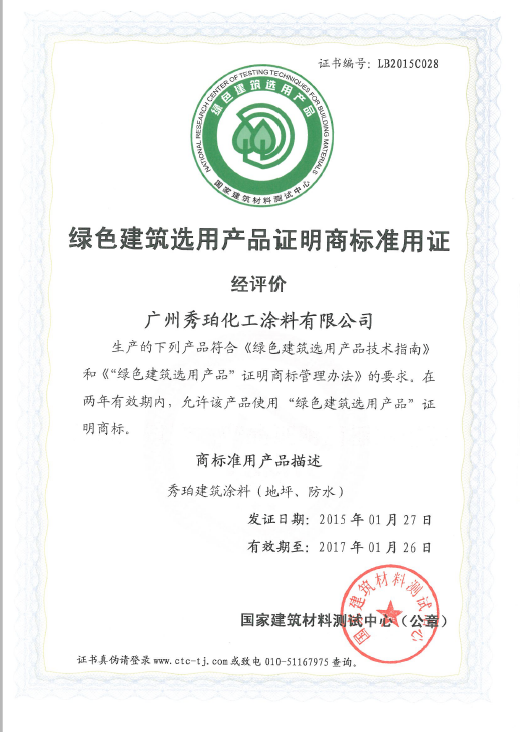 证书编号：LB2015C028

NATIONAL RESEARCH CENTER OF TESTING TECHNIQUES FOR BUILDING MATERIALS
绿色建筑选用产品
国家建筑材料测试中心

绿色建筑选用产品证明商标准用证

经评价

广州秀珀化工涂料有限公司

生产的下列产品符合《绿色建筑选用产品技术指南》和《“绿色建筑选用产品”证明商标管理办法》的要求。在两年有效期内，允许该产品使用“绿色建筑选用产品”证明商标。

商标准用产品描述

秀珀建筑涂料（地坪、防水）

发证日期：2015 年 01 月 27 日

有效期至：2017 年 01 月 26 日

国家建筑材料测试中心（公章）

国家建筑材料测试中心

证书真伪请登录 www.ctc-tj.com 或致电 010-51167975 查询。